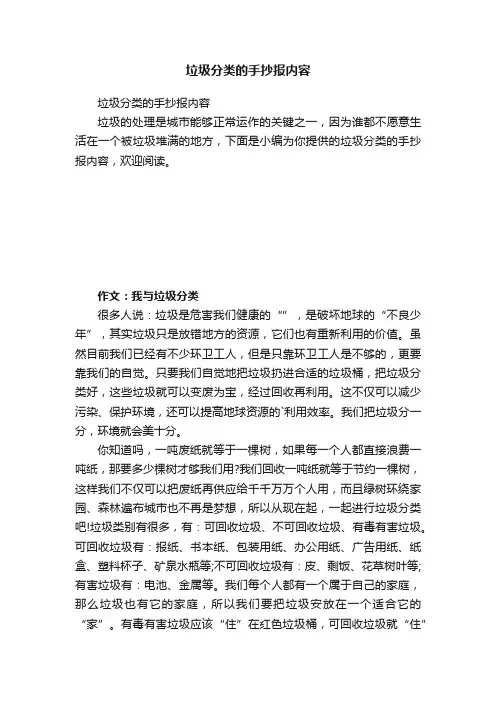 垃圾分类的手抄报内容

垃圾分类的手抄报内容

垃圾的处理是城市能够正常运作的关键之一，因为谁都不愿意生活在一个被垃圾堆满的地方，下面是小编为你提供的垃圾分类的手抄报内容，欢迎阅读。

作文：我与垃圾分类

很多人说：垃圾是危害我们健康的“”，是破坏地球的“不良少年”，其实垃圾只是放错地方的资源，它们也有重新利用的价值。虽然目前我们已经有不少环卫工人，但是只靠环卫工人是不够的，更要靠我们的自觉。只要我们自觉地把垃圾扔进合适的垃圾桶，把垃圾分类好，这些垃圾就可以变废为宝，经过回收再利用。这不仅可以减少污染、保护环境，还可以提高地球资源的`利用效率。我们把垃圾分一分，环境就会美十分。

你知道吗，一吨废纸就等于一棵树，如果每一个人都直接浪费一吨纸，那要多少棵树才够我们用?我们回收一吨纸就等于节约一棵树，这样我们不仅可以把废纸再供应给千千万万个人用，而且绿树环绕家园、森林遍布城市也不再是梦想，所以从现在起，一起进行垃圾分类吧!垃圾类别有很多，有：可回收垃圾、不可回收垃圾、有毒有害垃圾。可回收垃圾有：报纸、书本纸、包装用纸、办公用纸、广告用纸、纸盒、塑料杯子、矿泉水瓶等;不可回收垃圾有：皮、剩饭、花草树叶等;有害垃圾有：电池、金属等。我们每个人都有一个属于自己的家庭，那么垃圾也有它的家庭，所以我们要把垃圾安放在一个适合它的“家”。有毒有害垃圾应该“住”在红色垃圾桶，可回收垃圾就“住”